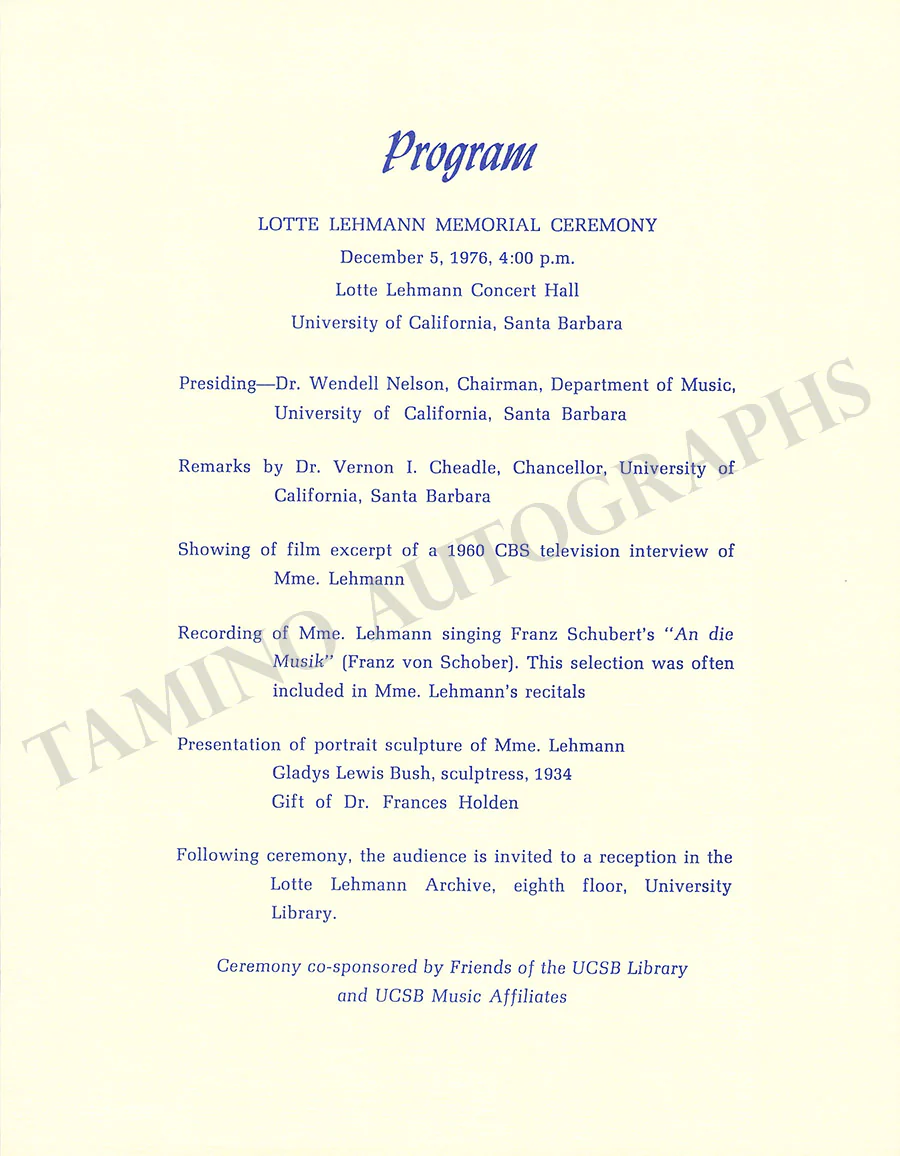 Program

LOTTE LEHMANN MEMORIAL CEREMONY
December 5, 1976, 4:00 p.m.
Lotte Lehmann Concert Hall
University of California, Santa Barbara

Presiding—Dr. Wendell Nelson, Chairman, Department of Music, University of California, Santa Barbara

Remarks by Dr. Vernon I. Cheadle, Chancellor, University of California, Santa Barbara

Showing of film excerpt of a 1960 CBS television interview of Mme. Lehmann

Recording of Mme. Lehmann singing Franz Schubert's "An die Musik" (Franz von Schober). This selection was often included in Mme. Lehmann's recitals

Presentation of portrait sculpture of Mme. Lehmann
Gladys Lewis Bush, sculptress, 1934
Gift of Dr. Frances Holden

Following ceremony, the audience is invited to a reception in the Lotte Lehmann Archive, eighth floor, University Library.

Ceremony co-sponsored by Friends of the UCSB Library
and UCSB Music Affiliates

TAMINO AUTOGRAPHS